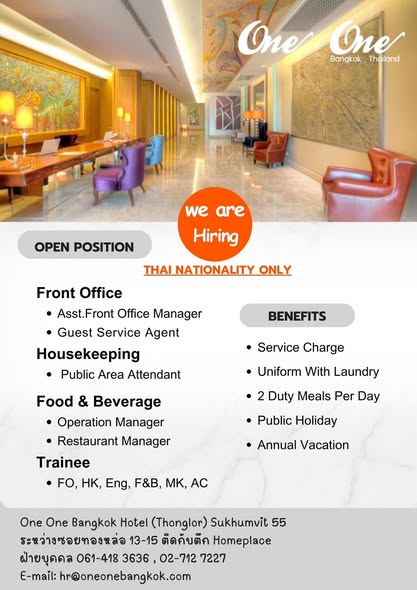 One One
Bangkok , Thailand

we are Hiring

OPEN POSITION

THAI NATIONALITY ONLY

Front Office
• Asst.Front Office Manager
• Guest Service Agent

Housekeeping
• Public Area Attendant

Food & Beverage
• Operation Manager
• Restaurant Manager

Trainee
• FO, HK, Eng, F&B, MK, AC

BENEFITS
• Service Charge
• Uniform With Laundry
• 2 Duty Meals Per Day
• Public Holiday
• Annual Vacation

One One Bangkok Hotel (Thonglor) Sukhumvit 55
ระหว่างซอยทองหล่อ 13-15 ติดกับตึก Homeplace
ฝ่ายบุคคล 061-418 3636 , 02-712 7227
E-mail: hr@oneonebangkok.com